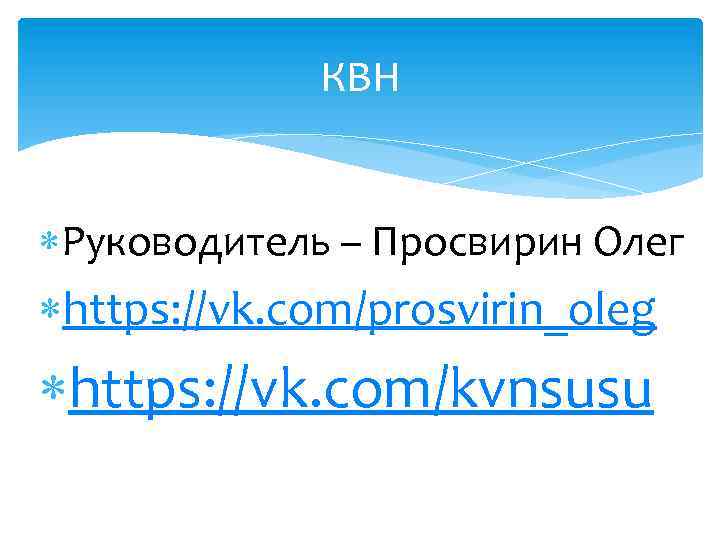 КВН

Руководитель – Просвирин Олег

https://vk.com/prosvirin_oleg

https://vk.com/kvnsusu